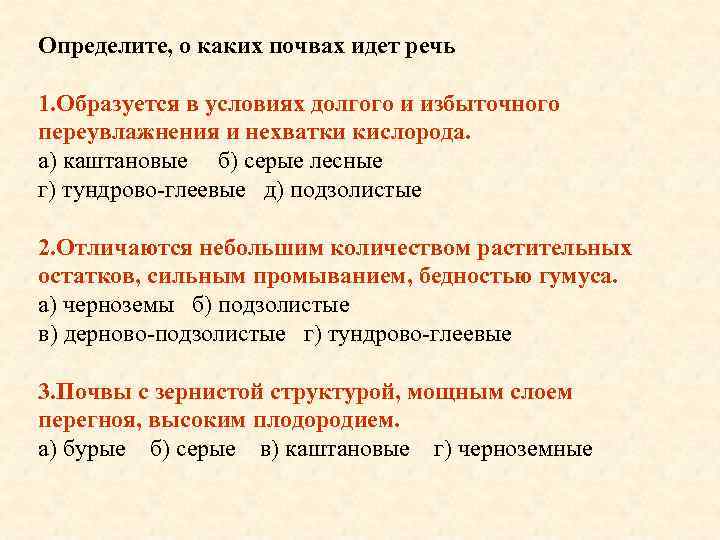 Определите, о каких почвах идет речь

1.Образуется в условиях долгого и избыточного переувлажнения и нехватки кислорода.
а) каштановые б) серые лесные
г) тундрово-глеевые д) подзолистые

2.Отличаются небольшим количеством растительных остатков, сильным промыванием, бедностью гумуса.
а) черноземы б) подзолистые
в) дерново-подзолистые г) тундрово-глеевые

3.Почвы с зернистой структурой, мощным слоем перегноя, высоким плодородием.
а) бурые б) серые в) каштановые г) черноземные